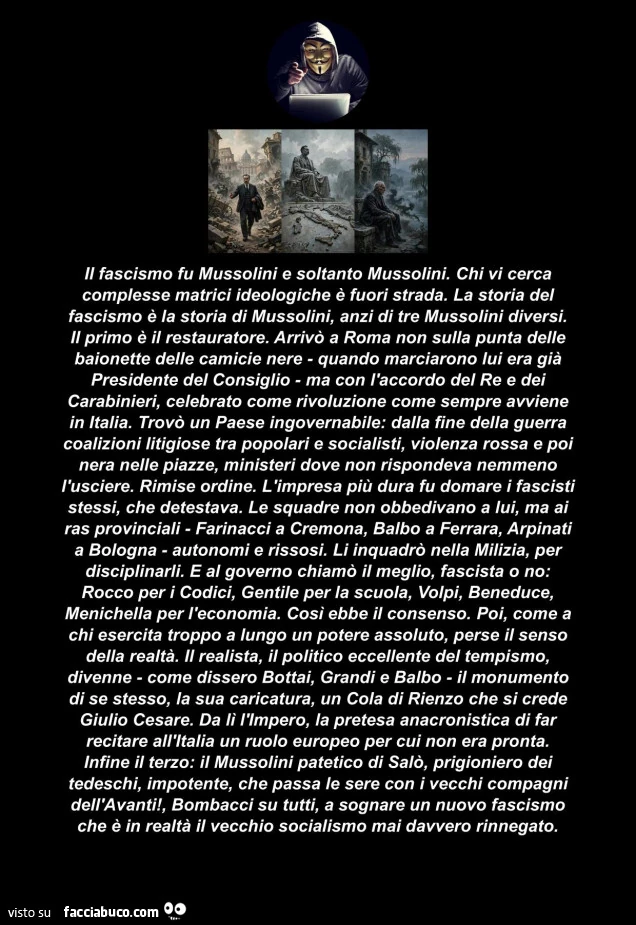 Il fascismo fu Mussolini e soltanto Mussolini. Chi vi cerca complesse matrici ideologiche è fuori strada. La storia del fascismo è la storia di Mussolini, anzi di tre Mussolini diversi. Il primo è il restauratore. Arrivò a Roma non sulla punta delle baionette delle camicie nere - quando marciarono lui era già Presidente del Consiglio - ma con l'accordo del Re e dei Carabinieri, celebrato come rivoluzione come sempre avviene in Italia. Trovò un Paese ingovernabile: dalla fine della guerra coalizioni litigiose tra popolari e socialisti, violenza rossa e poi nera nelle piazze, ministeri dove non rispondeva nemmeno l'usciere. Rimise ordine. L'impresa più dura fu domare i fascisti stessi, che detestava. Le squadre non obbedivano a lui, ma ai ras provinciali - Farinacci a Cremona, Balbo a Ferrara, Arpinati a Bologna - autonomi e rissosi. Li inquadrò nella Milizia, per disciplinarli. E al governo chiamò il meglio, fascista o no: Rocco per i Codici, Gentile per la scuola, Volpi, Beneduce, Menichella per l'economia. Così ebbe il consenso. Poi, come a chi esercita troppo a lungo un potere assoluto, perse il senso della realtà. Il realista, il politico eccellente del tempismo, divenne - come dissero Bottai, Grandi e Balbo - il monumento di se stesso, la sua caricatura, un Cola di Rienzo che si crede Giulio Cesare. Da lì l'Impero, la pretesa anacronistica di far recitare all'Italia un ruolo europeo per cui non era pronta. Infine il terzo: il Mussolini patetico di Salò, prigioniero dei tedeschi, impotente, che passa le sere con i vecchi compagni dell'Avanti!, Bombacci su tutti, a sognare un nuovo fascismo che è in realtà il vecchio socialismo mai davvero rinnegato.

visto su facciabuco.com